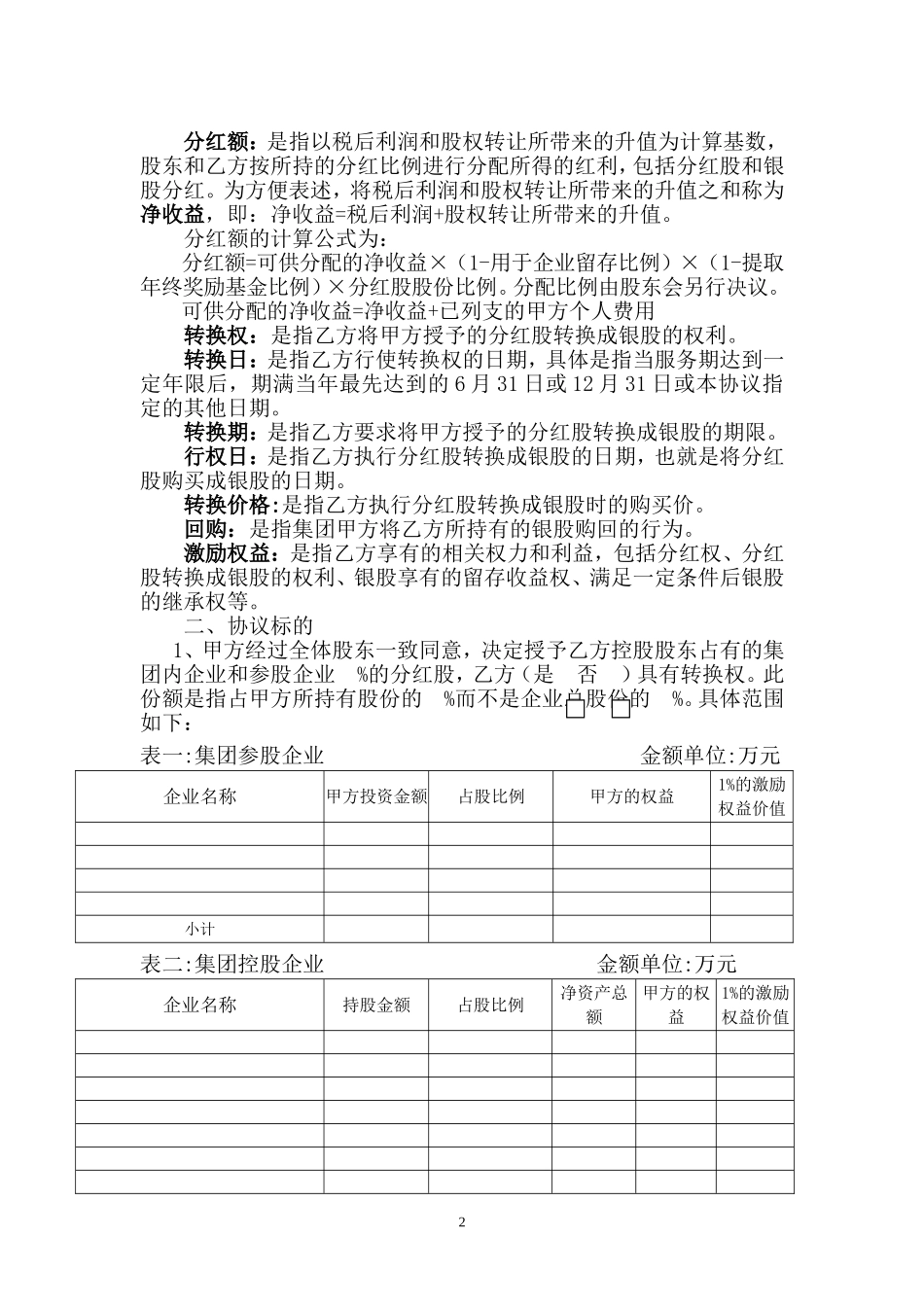 分红额：是指以税后利润和股权转让所带来的升值为计算基数，股东和乙方按所持的分红比例进行分配所得的红利，包括分红股和银股分红。为方便表述，将税后利润和股权转让所带来的升值之和称为净收益，即：净收益=税后利润+股权转让所带来的升值。

分红额的计算公式为：

分红额=可供分配的净收益×（1-用于企业留存比例）×（1-提取年终奖励基金比例）×分红股股份比例。分配比例由股东会另行决议。

可供分配的净收益=净收益+已列支的甲方个人费用

转换权：是指乙方将甲方授予的分红股转换成银股的权利。

转换日：是指乙方行使转换权的日期，具体是指当服务期达到一定年限后，期满当年最先达到的6月31日或12月31日或本协议指定的其他日期。

转换期：是指乙方要求将甲方授予的分红股转换成银股的期限。

行权日：是指乙方执行分红股转换成银股的日期，也就是将分红股购买成银股的日期。

转换价格：是指乙方执行分红股转换成银股时的购买价。

回购：是指集团甲方将乙方所持有的银股购回的行为。

激励权益：是指乙方享有的相关权力和利益，包括分红权、分红股转换成银股的权利、银股享有的留存收益权、满足一定条件后银股的继承权等。

二、协议标的

1、甲方经过全体股东一致同意，决定授予乙方控股股东占有的集团内企业和参股企业 %的分红股，乙方（是 否 ）具有转换权。此份额是指占甲方所持有股份的 %而不是企业总股份的 %。具体范围如下：

表一:集团参股企业 金额单位:万元

| 企业名称 | 甲方投资金额 | 占股比例 | 甲方的权益 | 1%的激励权益价值 |
|---|---|---|---|---|
| | | | | |
| | | | | |
| | | | | |
| | | | | |
| 小计 | | | | |

表二:集团控股企业 金额单位:万元

| 企业名称 | 持股金额 | 占股比例 | 净资产总额 | 甲方的权益 | 1%的激励权益价值 |
|---|---|---|---|---|---|
| | | | | | |
| | | | | | |
| | | | | | |
| | | | | | |
| | | | | | |
| | | | | | |
| | | | | | |

2